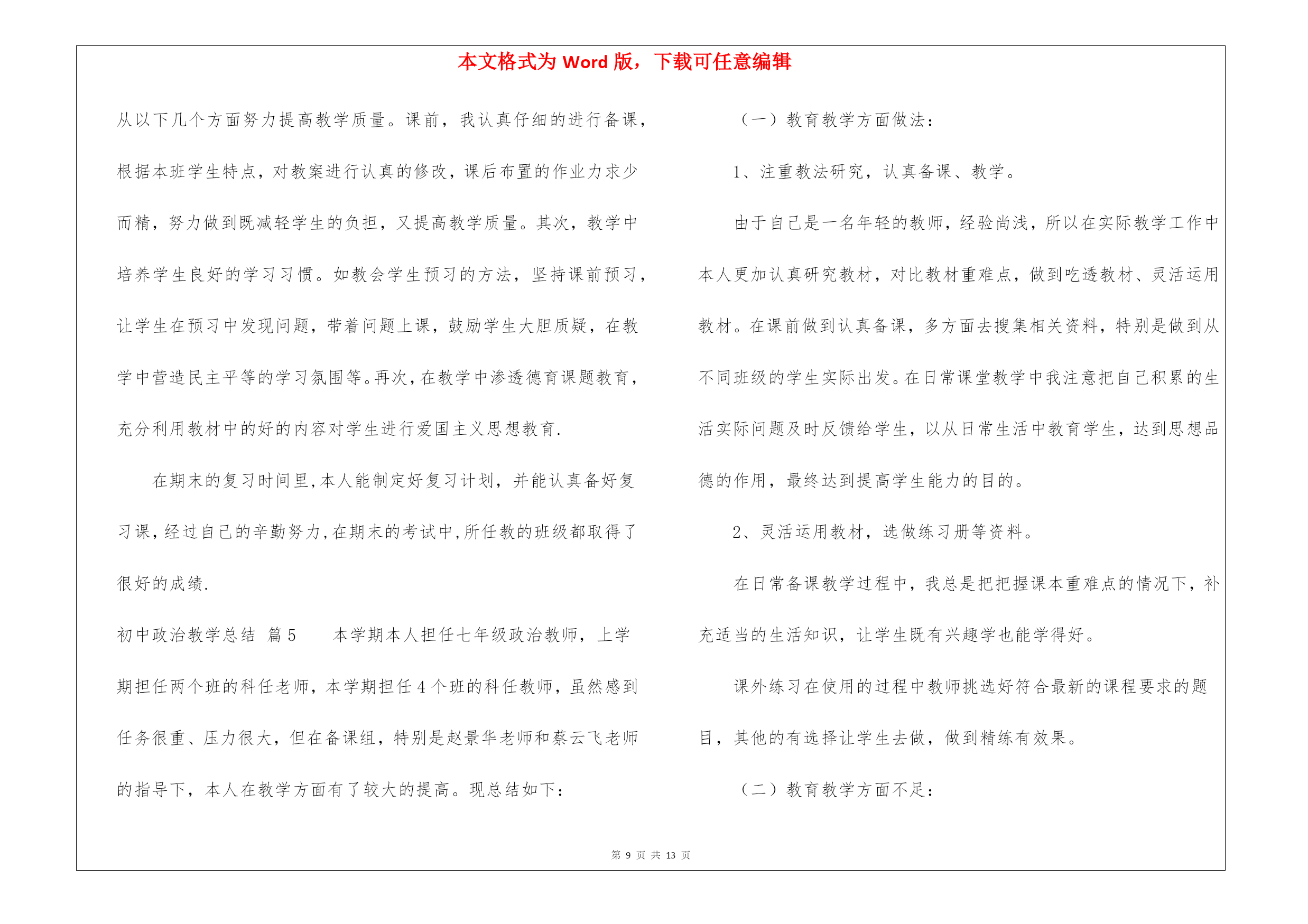 本文格式为 Word 版，下载可任意编辑

从以下几个方面努力提高教学质量。课前，我认真仔细的进行备课，根据本班学生特点，对教案进行认真的修改，课后布置的作业力求少而精，努力做到既减轻学生的负担，又提高教学质量。其次，教学中培养学生良好的学习习惯。如教会学生预习的方法，坚持课前预习，让学生在预习中发现问题，带着问题上课，鼓励学生大胆质疑，在教学中营造民主平等的学习氛围等。再次，在教学中渗透德育课题教育，充分利用教材中的好的内容对学生进行爱国主义思想教育.

在期末的复习时间里，本人能制定好复习计划，并能认真备好复习课，经过自己的辛勤努力，在期末的考试中，所任教的班级都取得了很好的成绩.

初中政治教学总结 篇 5 本学期本人担任七年级政治教师，上学期担任两个班的科任老师，本学期担任 4 个班的科任教师，虽然感到任务很重、压力很大，但在备课组，特别是赵景华老师和蔡云飞老师的指导下，本人在教学方面有了较大的提高。现总结如下：

（一）教育教学方面做法：

1、注重教法研究，认真备课、教学。

由于自己是一名年轻的教师，经验尚浅，所以在实际教学工作中本人更加认真研究教材，对比教材重难点，做到吃透教材、灵活运用教材。在课前做到认真备课，多方面去搜集相关资料，特别是做到从不同班级的学生实际出发。在日常课堂教学中我注意把自己积累的生活实际问题及时反馈给学生，以从日常生活中教育学生，达到思想品德的作用，最终达到提高学生能力的目的。

2、灵活运用教材，选做练习册等资料。

在日常备课教学过程中，我总是把把握课本重难点的情况下，补充适当的生活知识，让学生既有兴趣学也能学得好。

课外练习在使用的过程中教师挑选好符合最新的课程要求的题目，其他的有选择让学生去做，做到精练有效果。

（二）教育教学方面不足：

第 9 页 共 13 页